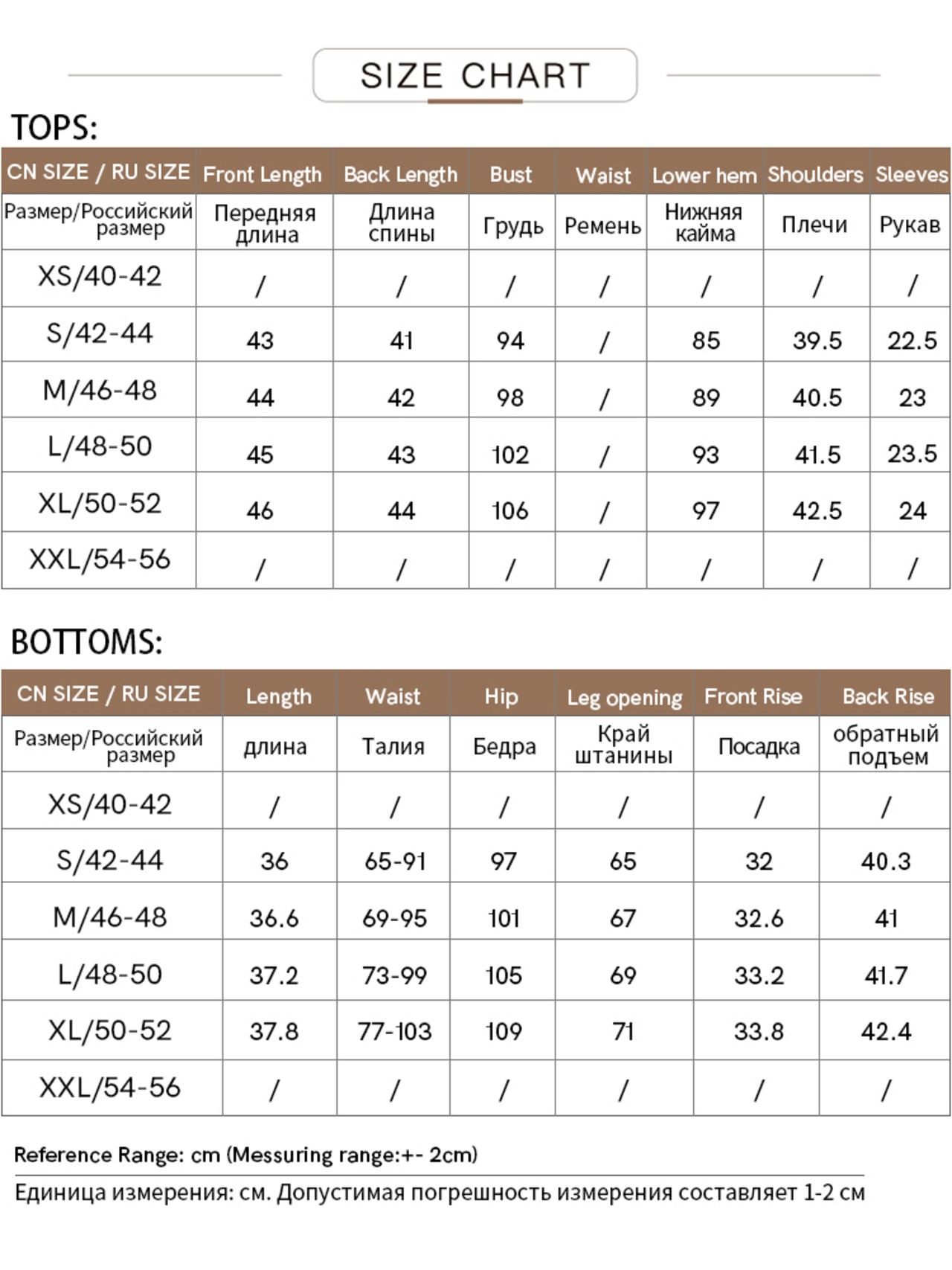 SIZE CHART

TOPS:

| CN SIZE / RU SIZE | Front Length | Back Length | Bust | Waist | Lower hem | Shoulders | Sleeves |
|---|---|---|---|---|---|---|---|
| Размер/Российский размер | Передняя длина | Длина спины | Грудь | Ремень | Нижняя кайма | Плечи | Рукав |
| XS/40-42 | / | / | / | / | / | / | / |
| S/42-44 | 43 | 41 | 94 | / | 85 | 39.5 | 22.5 |
| M/46-48 | 44 | 42 | 98 | / | 89 | 40.5 | 23 |
| L/48-50 | 45 | 43 | 102 | / | 93 | 41.5 | 23.5 |
| XL/50-52 | 46 | 44 | 106 | / | 97 | 42.5 | 24 |
| XXL/54-56 | / | / | / | / | / | / | / |

BOTTOMS:

| CN SIZE / RU SIZE | Length | Waist | Hip | Leg opening | Front Rise | Back Rise |
|---|---|---|---|---|---|---|
| Размер/Российский размер | длина | Талия | Бедра | Край штанины | Посадка | обратный подъем |
| XS/40-42 | / | / | / | / | / | / |
| S/42-44 | 36 | 65-91 | 97 | 65 | 32 | 40.3 |
| M/46-48 | 36.6 | 69-95 | 101 | 67 | 32.6 | 41 |
| L/48-50 | 37.2 | 73-99 | 105 | 69 | 33.2 | 41.7 |
| XL/50-52 | 37.8 | 77-103 | 109 | 71 | 33.8 | 42.4 |
| XXL/54-56 | / | / | / | / | / | / |

Reference Range: cm (Messuring range:+- 2cm)

Единица измерения: см. Допустимая погрешность измерения составляет 1-2 см